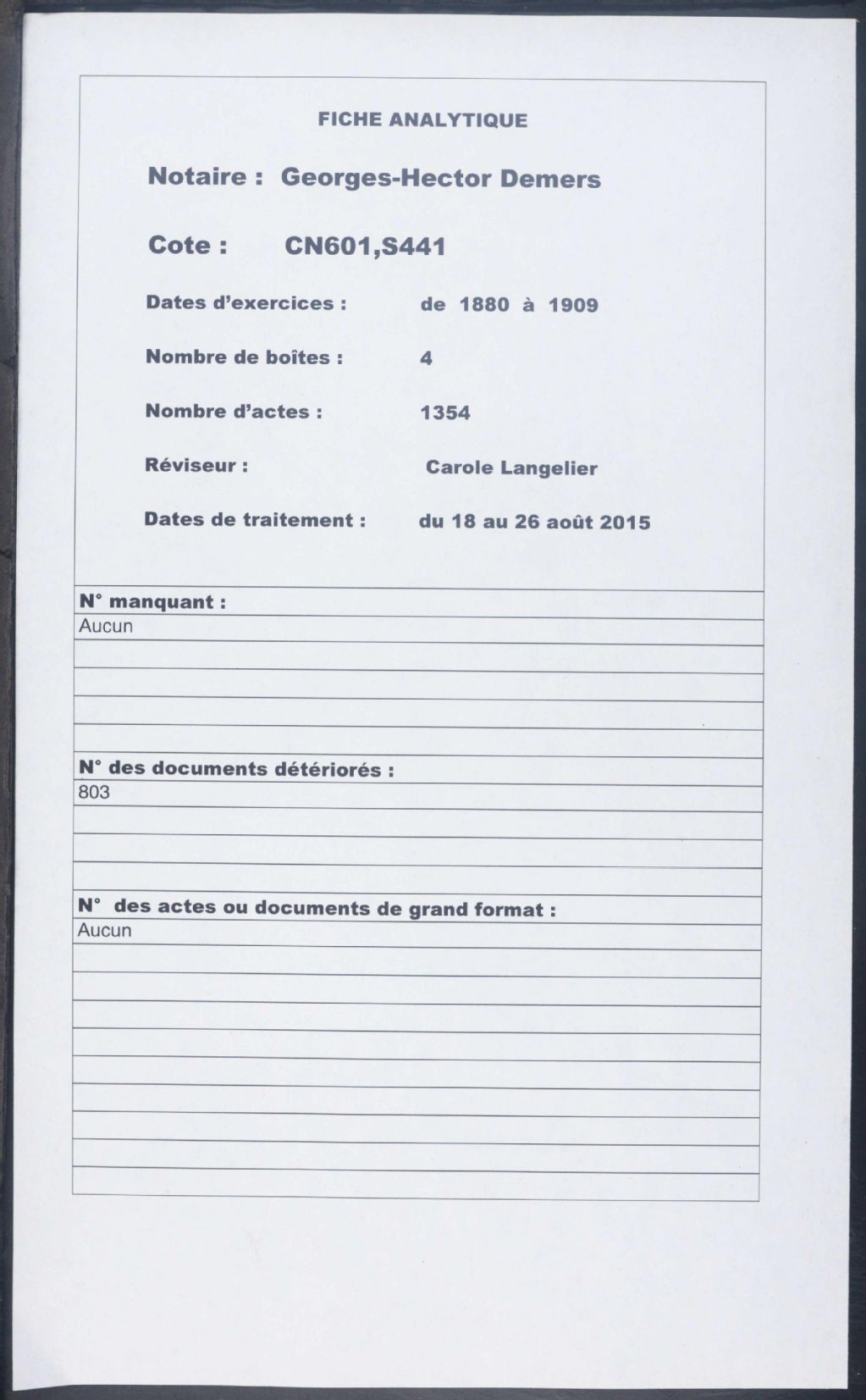 FICHE ANALYTIQUE

Notaire : Georges-Hector Demers

Cote : CN601,S441

Dates d'exercices : de 1880 à 1909

Nombre de boîtes : 4

Nombre d'actes : 1354

Réviseur : Carole Langelier

Dates de traitement : du 18 au 26 août 2015

N° manquant :
Aucun

N° des documents détériorés :
803

N° des actes ou documents de grand format :
Aucun